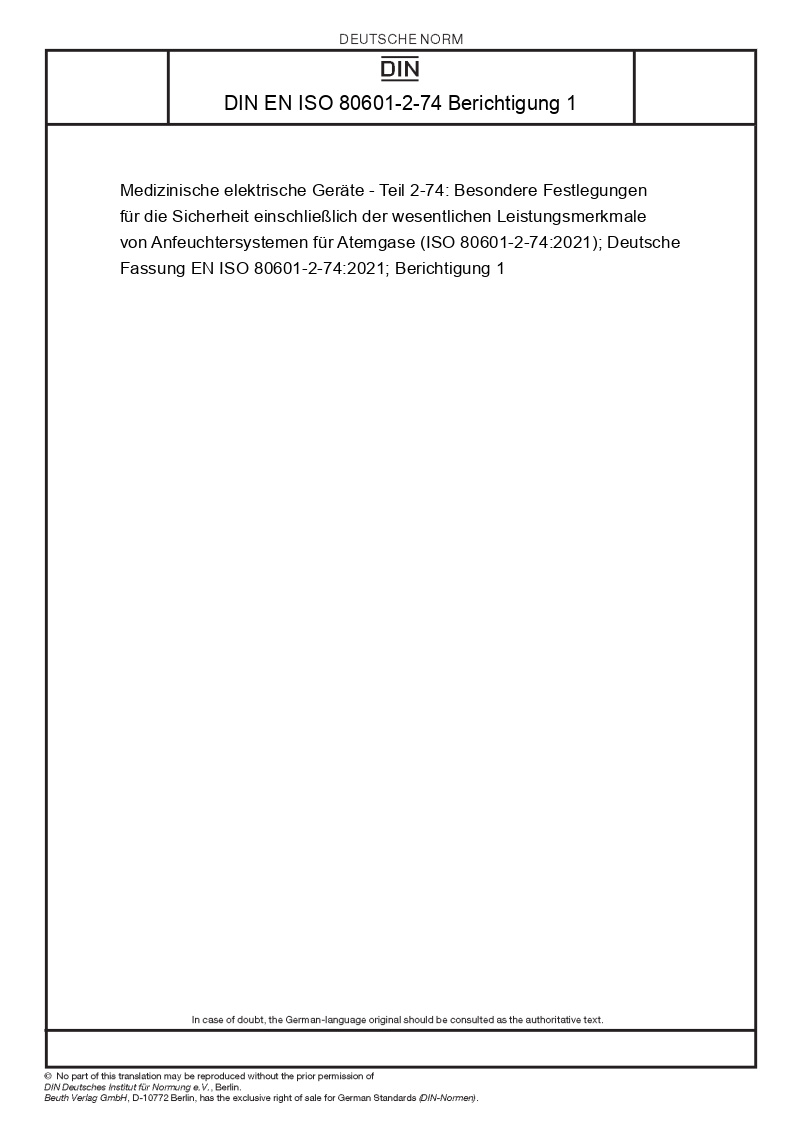 DEUTSCHE NORM

DIN

DIN EN ISO 80601-2-74 Berichtigung 1

Medizinische elektrische Geräte - Teil 2-74: Besondere Festlegungen für die Sicherheit einschließlich der wesentlichen Leistungsmerkmale von Anfeuchtersystemen für Atemgase (ISO 80601-2-74:2021); Deutsche Fassung EN ISO 80601-2-74:2021; Berichtigung 1

In case of doubt, the German-language original should be consulted as the authoritative text.

© No part of this translation may be reproduced without the prior permission of DIN Deutsches Institut für Normung e.V., Berlin.
Beuth Verlag GmbH, D-10772 Berlin, has the exclusive right of sale for German Standards (DIN-Normen).